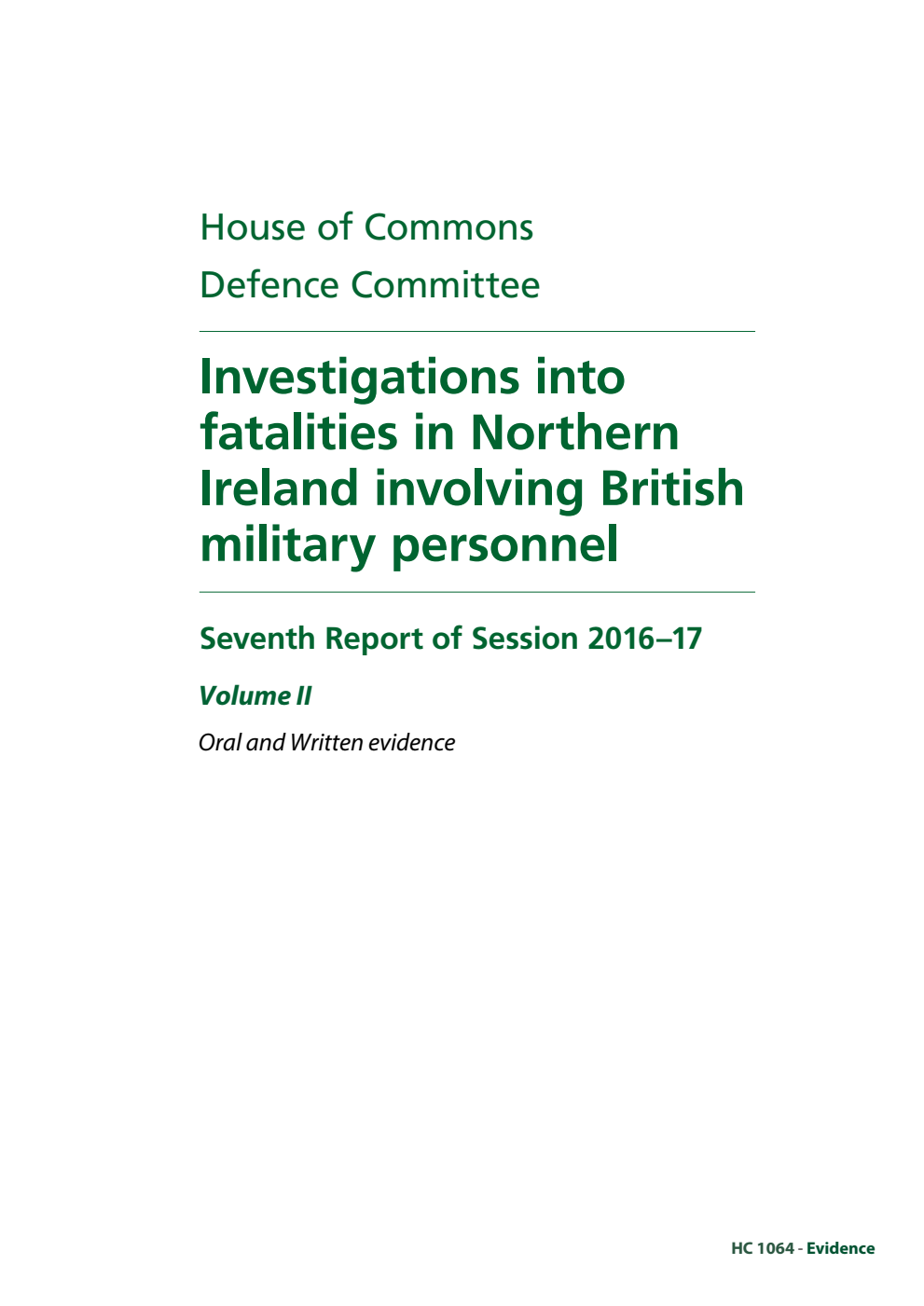 House of Commons
Defence Committee

Investigations into fatalities in Northern Ireland involving British military personnel

Seventh Report of Session 2016–17

Volume II

Oral and Written evidence

HC 1064 - Evidence